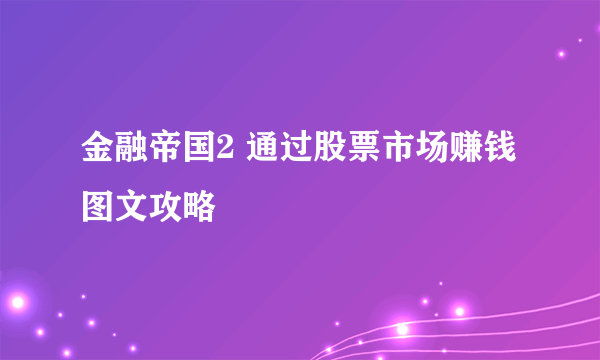 金融帝国2 通过股票市场赚钱图文攻略